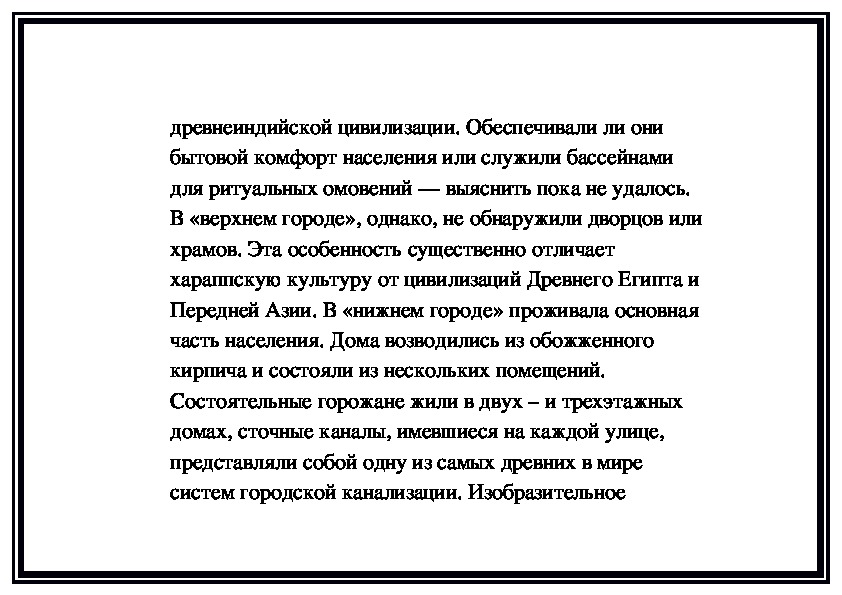 древнеиндийской цивилизации. Обеспечивали ли они бытовой комфорт населения или служили бассейнами для ритуальных омовений — выяснить пока не удалось. В «верхнем городе», однако, не обнаружили дворцов или храмов. Эта особенность существенно отличает хараппскую культуру от цивилизаций Древнего Египта и Передней Азии. В «нижнем городе» проживала основная часть населения. Дома возводились из обожженного кирпича и состояли из нескольких помещений. Состоятельные горожане жили в двух – и трехэтажных домах, сточные каналы, имевшиеся на каждой улице, представляли собой одну из самых древних в мире систем городской канализации. Изобразительное